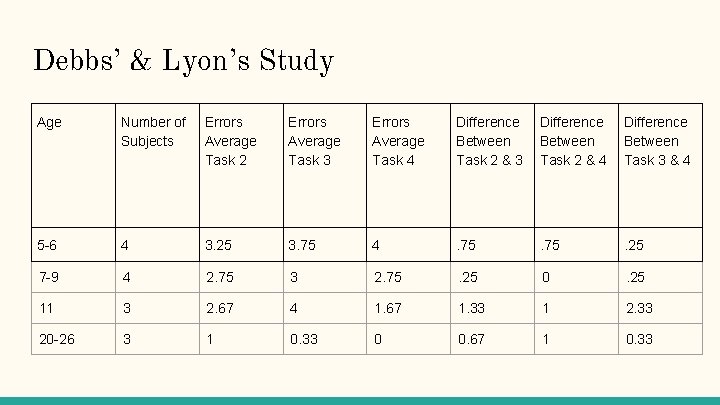 Debbs' & Lyon's Study

| Age | Number of Subjects | Errors Average Task 2 | Errors Average Task 3 | Errors Average Task 4 | Difference Between Task 2 & 3 | Difference Between Task 2 & 4 | Difference Between Task 3 & 4 |
|---|---|---|---|---|---|---|---|
| 5-6 | 4 | 3.25 | 3.75 | 4 | .75 | .75 | .25 |
| 7-9 | 4 | 2.75 | 3 | 2.75 | .25 | 0 | .25 |
| 11 | 3 | 2.67 | 4 | 1.67 | 1.33 | 1 | 2.33 |
| 20-26 | 3 | 1 | 0.33 | 0 | 0.67 | 1 | 0.33 |